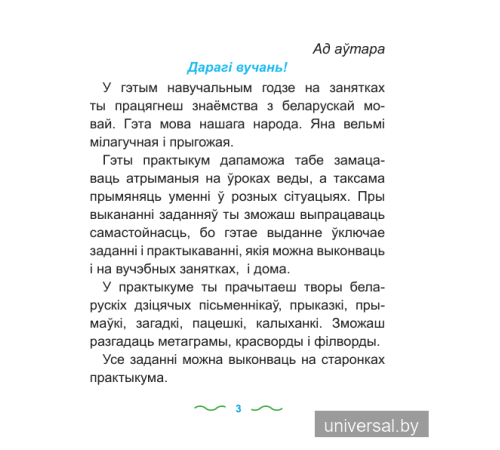 Ад аўтара

Дарагі вучань!

У гэтым навучальным годзе на занятках ты працягнеш знаёмства з беларускай мовай. Гэта мова нашага народа. Яна вельмі мілагучная і прыгожая.

Гэты практыкум дапаможа табе замацаваць атрыманыя на ўроках веды, а таксама прымяняць уменні ў розных сітуацыях. Пры выкананні заданняў ты зможаш выпрацаваць самастойнасць, бо гэтае выданне ўключае заданні і практыкаванні, якія можна выконваць і на вучэбных занятках, і дома.

У практыкуме ты прачытаеш творы беларускіх дзіцячых пісьменнікаў, прыказкі, прымаўкі, загадкі, пацешкі, калыханкі. Зможаш разгадаць метаграмы, красворды і філворды.

Усе заданні можна выконваць на старонках практыкума.

3

universal.by